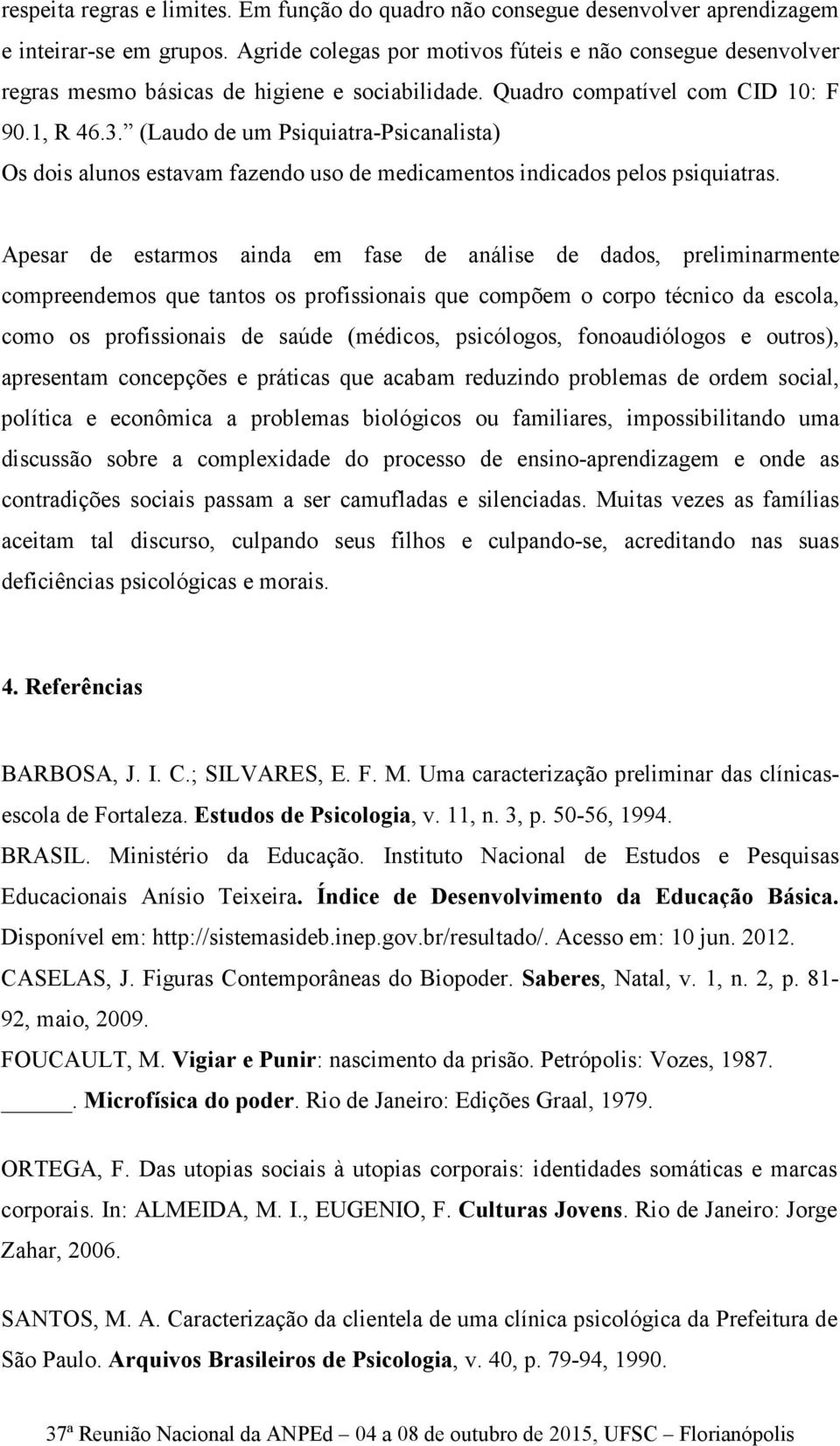 respeita regras e limites. Em função do quadro não consegue desenvolver aprendizagem e inteirar-se em grupos. Agride colegas por motivos fúteis e não consegue desenvolver regras mesmo básicas de higiene e sociabilidade. Quadro compatível com CID 10: F 90.1, R 46.3.” (Laudo de um Psiquiatra-Psicanalista)
Os dois alunos estavam fazendo uso de medicamentos indicados pelos psiquiatras.

Apesar de estarmos ainda em fase de análise de dados, preliminarmente compreendemos que tantos os profissionais que compõem o corpo técnico da escola, como os profissionais de saúde (médicos, psicólogos, fonoaudiólogos e outros), apresentam concepções e práticas que acabam reduzindo problemas de ordem social, política e econômica a problemas biológicos ou familiares, impossibilitando uma discussão sobre a complexidade do processo de ensino-aprendizagem e onde as contradições sociais passam a ser camufladas e silenciadas. Muitas vezes as famílias aceitam tal discurso, culpando seus filhos e culpando-se, acreditando nas suas deficiências psicológicas e morais.

4. Referências

BARBOSA, J. I. C.; SILVARES, E. F. M. Uma caracterização preliminar das clínicas-escola de Fortaleza. Estudos de Psicologia, v. 11, n. 3, p. 50-56, 1994.
BRASIL. Ministério da Educação. Instituto Nacional de Estudos e Pesquisas Educacionais Anísio Teixeira. Índice de Desenvolvimento da Educação Básica. Disponível em: http://sistemasideb.inep.gov.br/resultado/. Acesso em: 10 jun. 2012.
CASELAS, J. Figuras Contemporâneas do Biopoder. Saberes, Natal, v. 1, n. 2, p. 81-92, maio, 2009.
FOUCAULT, M. Vigiar e Punir: nascimento da prisão. Petrópolis: Vozes, 1987.
_____. Microfísica do poder. Rio de Janeiro: Edições Graal, 1979.

ORTEGA, F. Das utopias sociais à utopias corporais: identidades somáticas e marcas corporais. In: ALMEIDA, M. I., EUGENIO, F. Culturas Jovens. Rio de Janeiro: Jorge Zahar, 2006.

SANTOS, M. A. Caracterização da clientela de uma clínica psicológica da Prefeitura de São Paulo. Arquivos Brasileiros de Psicologia, v. 40, p. 79-94, 1990.

37ª Reunião Nacional da ANPEd – 04 a 08 de outubro de 2015, UFSC – Florianópolis